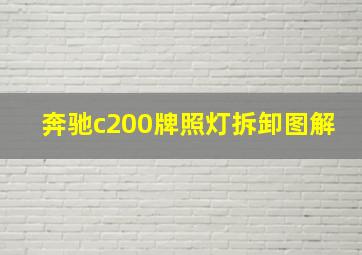 奔驰c200牌照灯拆卸图解